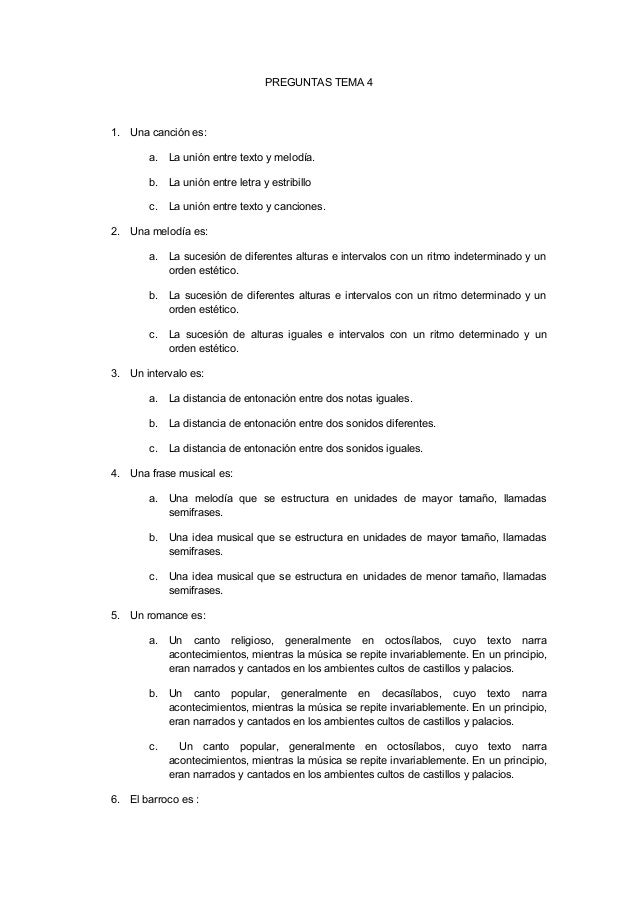 PREGUNTAS TEMA 4

1. Una canción es:

a. La unión entre texto y melodía.

b. La unión entre letra y estribillo

c. La unión entre texto y canciones.

2. Una melodía es:

a. La sucesión de diferentes alturas e intervalos con un ritmo indeterminado y un orden estético.

b. La sucesión de diferentes alturas e intervalos con un ritmo determinado y un orden estético.

c. La sucesión de alturas iguales e intervalos con un ritmo determinado y un orden estético.

3. Un intervalo es:

a. La distancia de entonación entre dos notas iguales.

b. La distancia de entonación entre dos sonidos diferentes.

c. La distancia de entonación entre dos sonidos iguales.

4. Una frase musical es:

a. Una melodía que se estructura en unidades de mayor tamaño, llamadas semifrases.

b. Una idea musical que se estructura en unidades de mayor tamaño, llamadas semifrases.

c. Una idea musical que se estructura en unidades de menor tamaño, llamadas semifrases.

5. Un romance es:

a. Un canto religioso, generalmente en octosílabos, cuyo texto narra acontecimientos, mientras la música se repite invariablemente. En un principio, eran narrados y cantados en los ambientes cultos de castillos y palacios.

b. Un canto popular, generalmente en decasílabos, cuyo texto narra acontecimientos, mientras la música se repite invariablemente. En un principio, eran narrados y cantados en los ambientes cultos de castillos y palacios.

c. Un canto popular, generalmente en octosílabos, cuyo texto narra acontecimientos, mientras la música se repite invariablemente. En un principio, eran narrados y cantados en los ambientes cultos de castillos y palacios.

6. El barroco es :